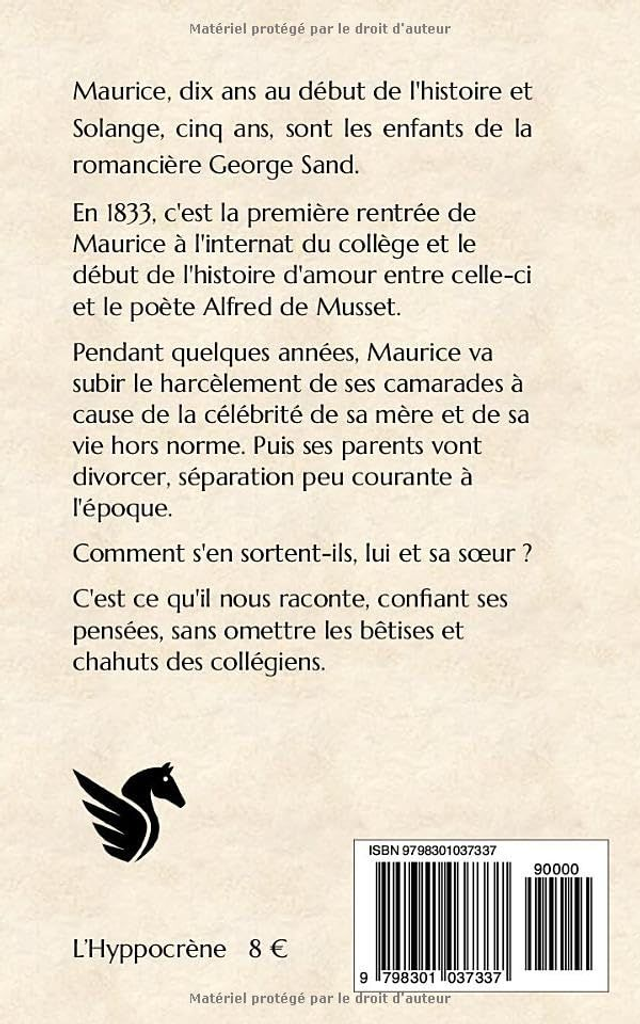 Matériel protégé par le droit d'auteur

Maurice, dix ans au début de l'histoire et Solange, cinq ans, sont les enfants de la romancière George Sand.

En 1833, c'est la première rentrée de Maurice à l'internat du collège et le début de l'histoire d'amour entre celle-ci et le poète Alfred de Musset.

Pendant quelques années, Maurice va subir le harcèlement de ses camarades à cause de la célébrité de sa mère et de sa vie hors norme. Puis ses parents vont divorcer, séparation peu courante à l'époque.

Comment s'en sortent-ils, lui et sa sœur ?

C'est ce qu'il nous raconte, confiant ses pensées, sans omettre les bêtises et chahuts des collégiens.

ISBN 9798301037337

90000

9 798301 037337

L'Hyppocrène 8 €

Matériel protégé par le droit d'auteur